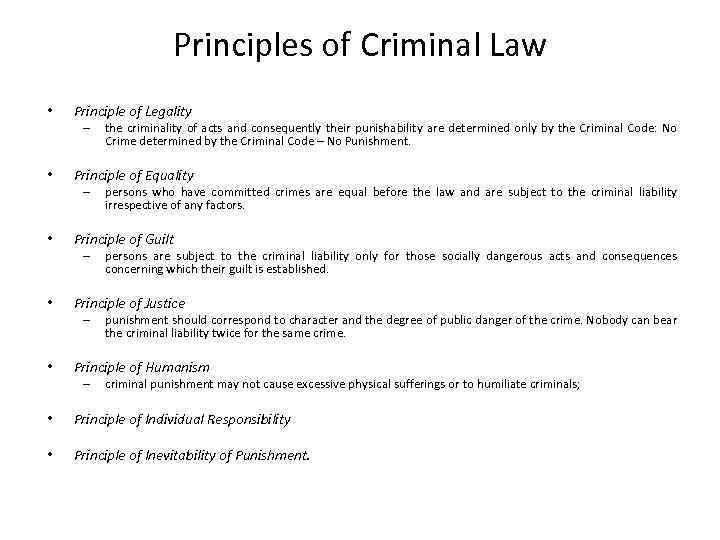 Principles of Criminal Law

• Principle of Legality
– the criminality of acts and consequently their punishability are determined only by the Criminal Code: No Crime determined by the Criminal Code – No Punishment.

• Principle of Equality
– persons who have committed crimes are equal before the law and are subject to the criminal liability irrespective of any factors.

• Principle of Guilt
– persons are subject to the criminal liability only for those socially dangerous acts and consequences concerning which their guilt is established.

• Principle of Justice
– punishment should correspond to character and the degree of public danger of the crime. Nobody can bear the criminal liability twice for the same crime.

• Principle of Humanism
– criminal punishment may not cause excessive physical sufferings or to humiliate criminals;

• Principle of Individual Responsibility

• Principle of Inevitability of Punishment.